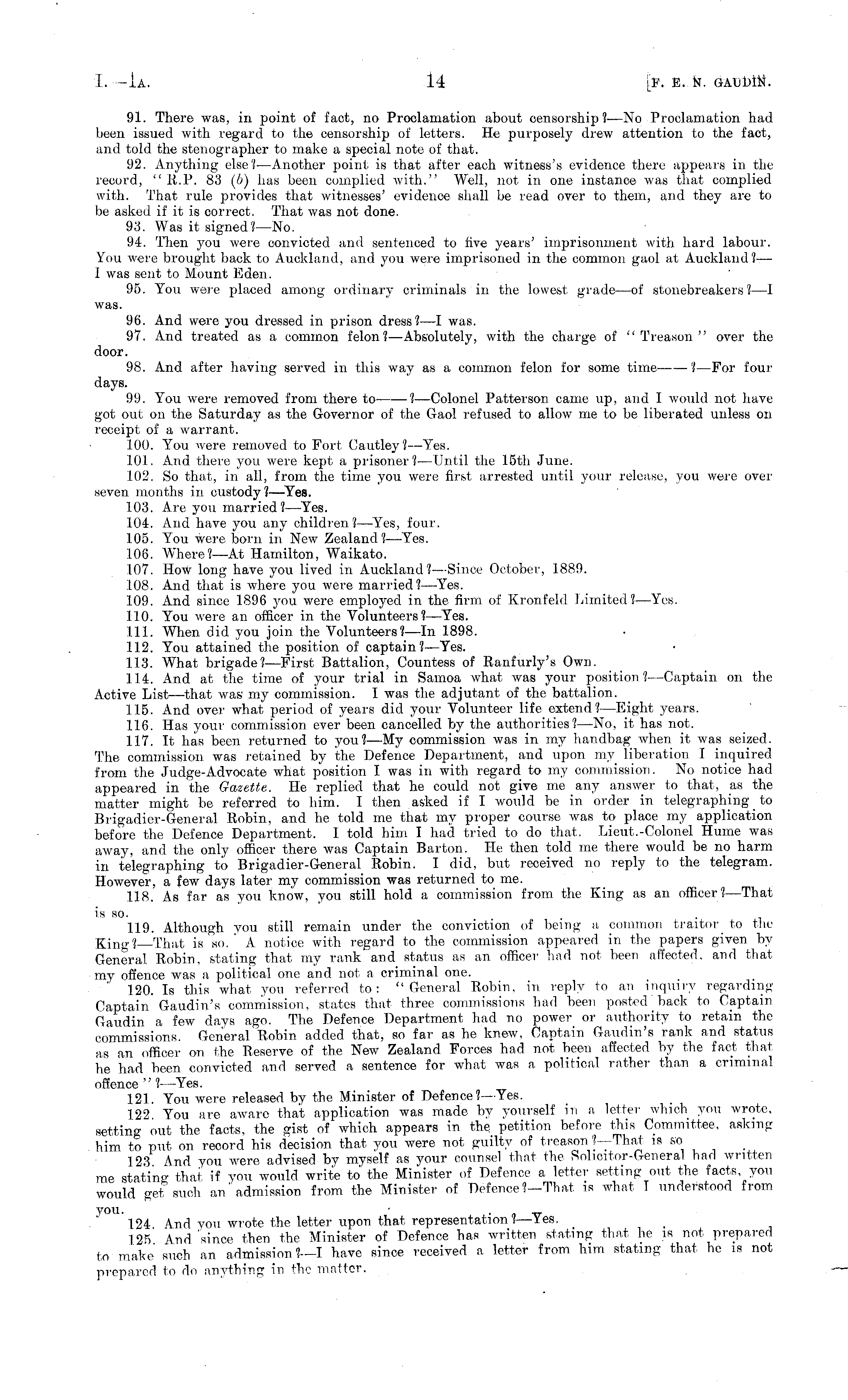 I.—1A. 14 [F. E. N. GAUDIN.

91. There was, in point of fact, no Proclamation about censorship?—No Proclamation had been issued with regard to the censorship of letters. He purposely drew attention to the fact, and told the stenographer to make a special note of that.

92. Anything else?—Another point is that after each witness's evidence there appears in the record, "R.P. 83 (b) has been complied with." Well, not in one instance was that complied with. That rule provides that witnesses' evidence shall be read over to them, and they are to be asked if it is correct. That was not done.

93. Was it signed?—No.

94. Then you were convicted and sentenced to five years' imprisonment with hard labour. You were brought back to Auckland, and you were imprisoned in the common gaol at Auckland?—I was sent to Mount Eden.

95. You were placed among ordinary criminals in the lowest grade—of stonebreakers?—I was.

96. And were you dressed in prison dress?—I was.

97. And treated as a common felon?—Absolutely, with the charge of "Treason" over the door.

98. And after having served in this way as a common felon for some time——?—For four days.

99. You were removed from there to——?—Colonel Patterson came up, and I would not have got out on the Saturday as the Governor of the Gaol refused to allow me to be liberated unless on receipt of a warrant.

100. You were removed to Fort Cautley?—Yes.

101. And there you were kept a prisoner?—Until the 15th June.

102. So that, in all, from the time you were first arrested until your release, you were over seven months in custody?—Yes.

103. Are you married?—Yes.

104. And have you any children?—Yes, four.

105. You were born in New Zealand?—Yes.

106. Where?—At Hamilton, Waikato.

107. How long have you lived in Auckland?—Since October, 1889.

108. And that is where you were married?—Yes.

109. And since 1896 you were employed in the firm of Kronfeld Limited?—Yes.

110. You were an officer in the Volunteers?—Yes.

111. When did you join the Volunteers?—In 1898.

112. You attained the position of captain?—Yes.

113. What brigade?—First Battalion, Countess of Ranfurly's Own.

114. And at the time of your trial in Samoa what was your position?—Captain on the Active List—that was my commission. I was the adjutant of the battalion.

115. And over what period of years did your Volunteer life extend?—Eight years.

116. Has your commission ever been cancelled by the authorities?—No, it has not.

117. It has been returned to you?—My commission was in my handbag when it was seized. The commission was retained by the Defence Department, and upon my liberation I inquired from the Judge-Advocate what position I was in with regard to my commission. No notice had appeared in the Gazette. He replied that he could not give me any answer to that, as the matter might be referred to him. I then asked if I would be in order in telegraphing to Brigadier-General Robin, and he told me that my proper course was to place my application before the Defence Department. I told him I had tried to do that. Lieut.-Colonel Hume was away, and the only officer there was Captain Barton. He then told me there would be no harm in telegraphing to Brigadier-General Robin. I did, but received no reply to the telegram. However, a few days later my commission was returned to me.

118. As far as you know, you still hold a commission from the King as an officer?—That is so.

119. Although you still remain under the conviction of being a common traitor to the King?—That is so. A notice with regard to the commission appeared in the papers given by General Robin, stating that my rank and status as an officer had not been affected, and that my offence was a political one and not a criminal one.

120. Is this what you referred to: "General Robin, in reply to an inquiry regarding Captain Gaudin's commission, states that three commissions had been posted back to Captain Gaudin a few days ago. The Defence Department had no power or authority to retain the commissions. General Robin added that, so far as he knew, Captain Gaudin's rank and status as an officer on the Reserve of the New Zealand Forces had not been affected by the fact that he had been convicted and served a sentence for what was a political rather than a criminal offence"?—Yes.

121. You were released by the Minister of Defence?—Yes.

122. You are aware that application was made by yourself in a letter which you wrote, setting out the facts, the gist of which appears in the petition before this Committee, asking him to put on record his decision that you were not guilty of treason?—That is so

123. And you were advised by myself as your counsel that the Solicitor-General had written me stating that if you would write to the Minister of Defence a letter setting out the facts, you would get such an admission from the Minister of Defence?—That is what I understood from you.

124. And you wrote the letter upon that representation?—Yes.

125. And since then the Minister of Defence has written stating that he is not prepared to make such an admission?—I have since received a letter from him stating that he is not prepared to do anything in the matter.